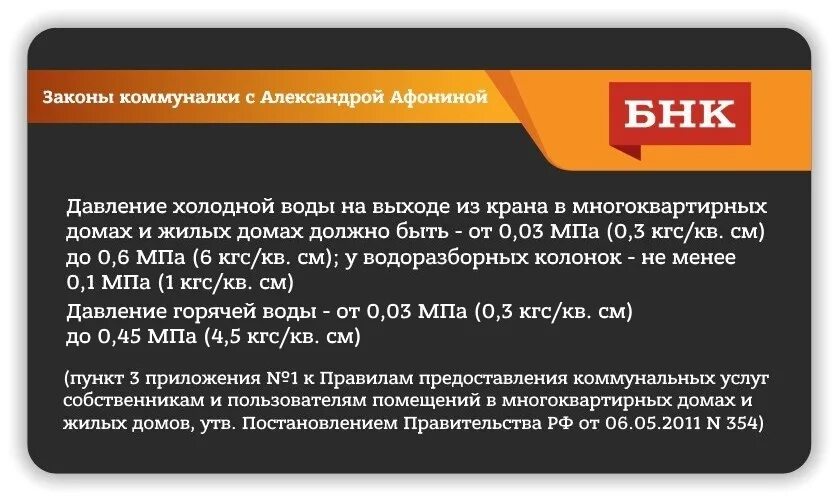 Законы коммуналки с Александрой Афониной

БНК

Давление холодной воды на выходе из крана в многоквартирных домах и жилых домах должно быть - от 0,03 МПа (0,3 кгс/кв. см) до 0,6 МПа (6 кгс/кв. см); у водоразборных колонок - не менее 0,1 МПа (1 кгс/кв. см)
Давление горячей воды - от 0,03 МПа (0,3 кгс/кв. см) до 0,45 МПа (4,5 кгс/кв. см)

(пункт 3 приложения №1 к Правилам предоставления коммунальных услуг собственникам и пользователям помещений в многоквартирных домах и жилых домов, утв. Постановлением Правительства РФ от 06.05.2011 N 354)